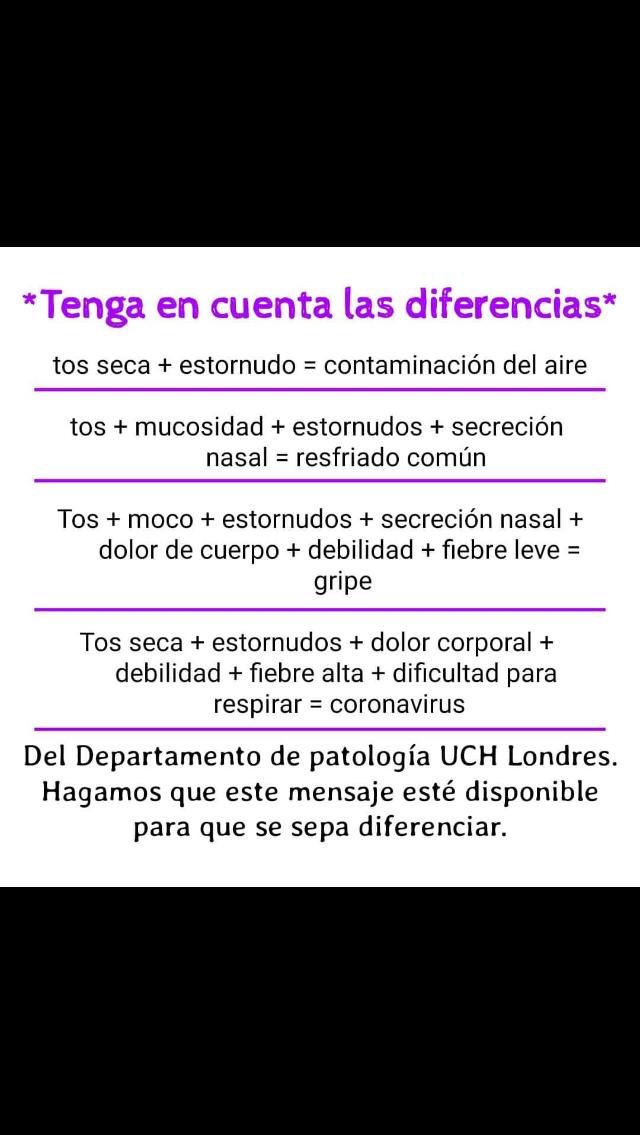 *Tenga en cuenta las diferencias*

tos seca + estornudo = contaminación del aire

tos + mucosidad + estornudos + secreción nasal = resfriado común

Tos + moco + estornudos + secreción nasal + dolor de cuerpo + debilidad + fiebre leve = gripe

Tos seca + estornudos + dolor corporal + debilidad + fiebre alta + dificultad para respirar = coronavirus

Del Departamento de patología UCH Londres. Hagamos que este mensaje esté disponible para que se sepa diferenciar.